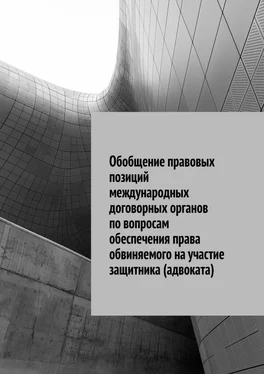 Обобщение правовых позиций международных договорных органов по вопросам обеспечения права обвиняемого на участие защитника (адвоката)